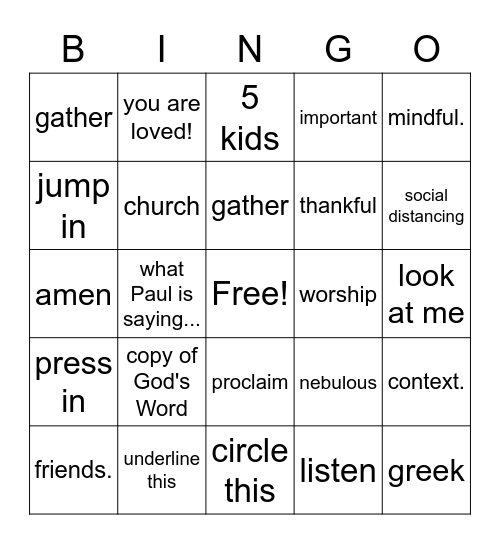 | B | I | N | G | O |
|---|---|---|---|---|
| gather | you are loved! | 5 kids | important | mindful. |
| jump in | church | gather | thankful | social distancing |
| amen | what Paul is saying... | Free! | worship | look at me |
| press in | copy of God's Word | proclaim | nebulous | context. |
| friends. | underline this | circle this | listen | greek |